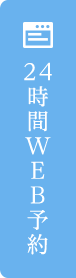 24時間WEB予約